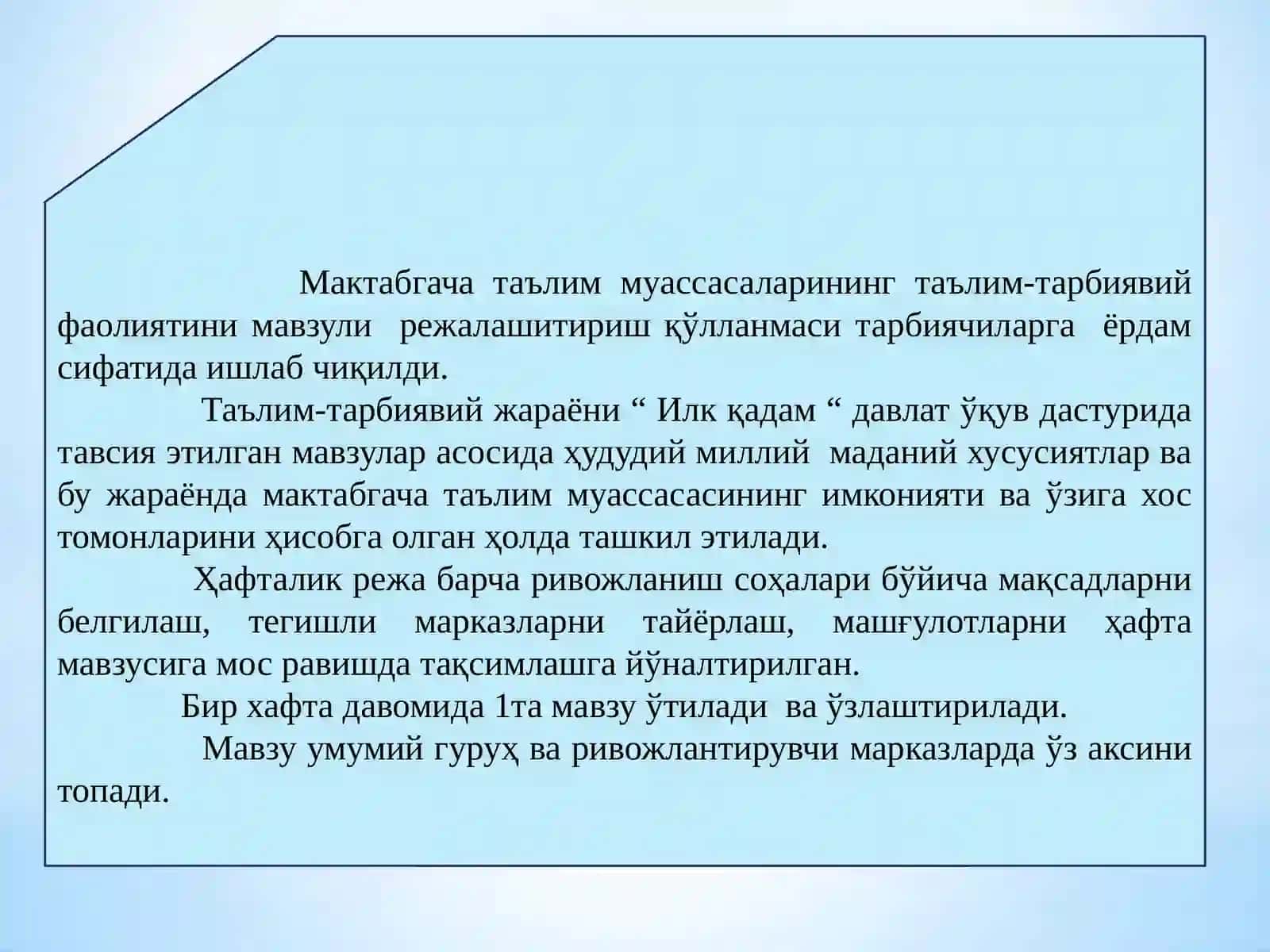 Мактабгача таълим муассасаларининг таълим-тарбиявий фаолиятини мавзули режалашитириш қўлланмаси тарбиячиларга ёрдам сифатида ишлаб чиқилди.

Таълим-тарбиявий жараёни “ Илк қадам “ давлат ўқув дастурида тавсия этилган мавзулар асосида ҳудудий миллий маданий хусусиятлар ва бу жараёнда мактабгача таълим муассасасининг имконияти ва ўзига хос томонларини ҳисобга олган ҳолда ташкил этилади.

Ҳафталик режа барча ривожланиш соҳалари бўйича мақсадларни белгилаш, тегишли марказларни тайёрлаш, машғулотларни ҳафта мавзусига мос равишда тақсимлашга йўналтирилган.

Бир хафта давомида 1та мавзу ўтилади ва ўзлаштирилади.

Мавзу умумий гуруҳ ва ривожлантирувчи марказларда ўз аксини топади.